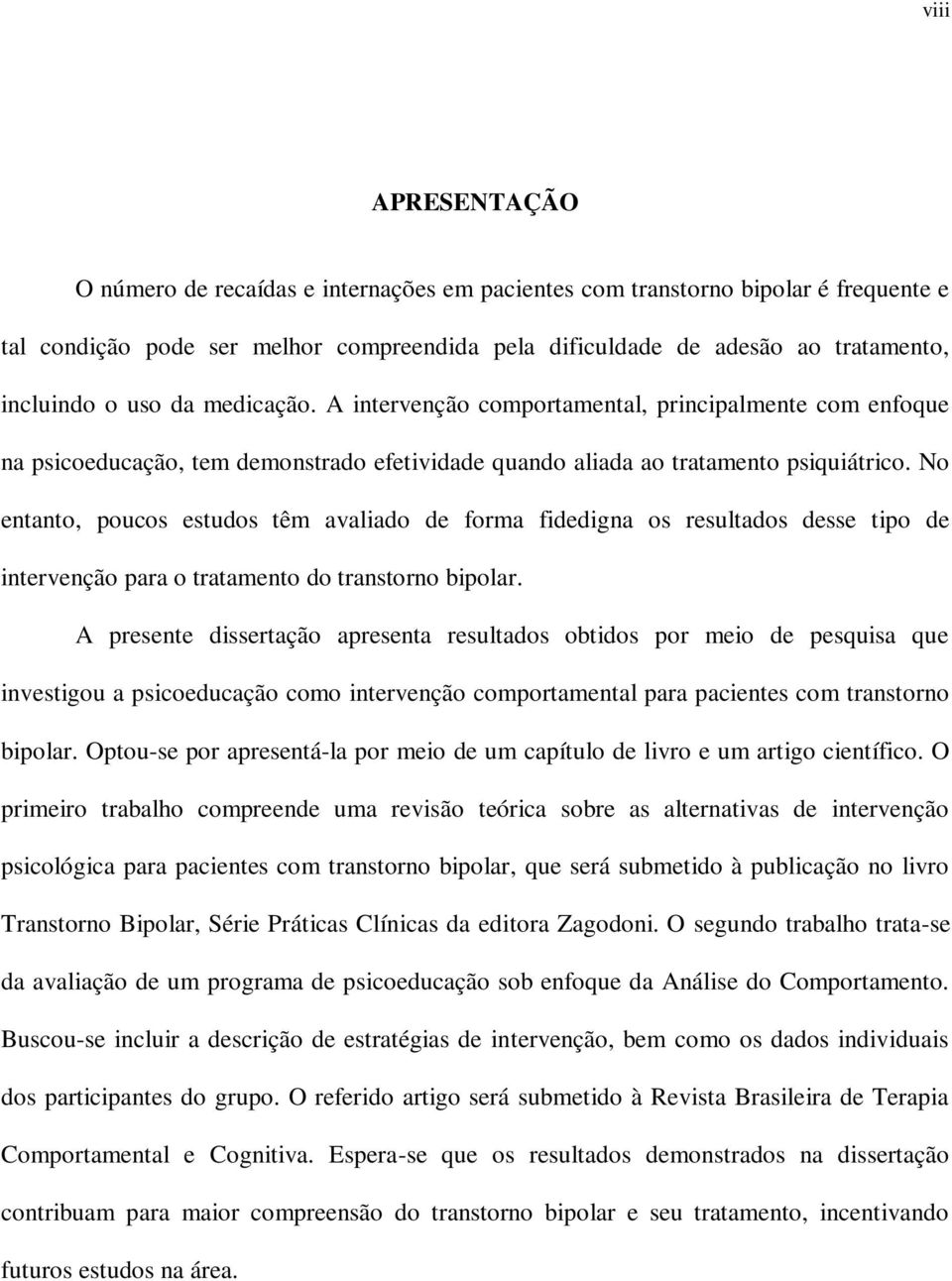 viii

APRESENTAÇÃO

O número de recaídas e internações em pacientes com transtorno bipolar é frequente e tal condição pode ser melhor compreendida pela dificuldade de adesão ao tratamento, incluindo o uso da medicação. A intervenção comportamental, principalmente com enfoque na psicoeducação, tem demonstrado efetividade quando aliada ao tratamento psiquiátrico. No entanto, poucos estudos têm avaliado de forma fidedigna os resultados desse tipo de intervenção para o tratamento do transtorno bipolar.

A presente dissertação apresenta resultados obtidos por meio de pesquisa que investigou a psicoeducação como intervenção comportamental para pacientes com transtorno bipolar. Optou-se por apresentá-la por meio de um capítulo de livro e um artigo científico. O primeiro trabalho compreende uma revisão teórica sobre as alternativas de intervenção psicológica para pacientes com transtorno bipolar, que será submetido à publicação no livro Transtorno Bipolar, Série Práticas Clínicas da editora Zagodoni. O segundo trabalho trata-se da avaliação de um programa de psicoeducação sob enfoque da Análise do Comportamento. Buscou-se incluir a descrição de estratégias de intervenção, bem como os dados individuais dos participantes do grupo. O referido artigo será submetido à Revista Brasileira de Terapia Comportamental e Cognitiva. Espera-se que os resultados demonstrados na dissertação contribuam para maior compreensão do transtorno bipolar e seu tratamento, incentivando futuros estudos na área.